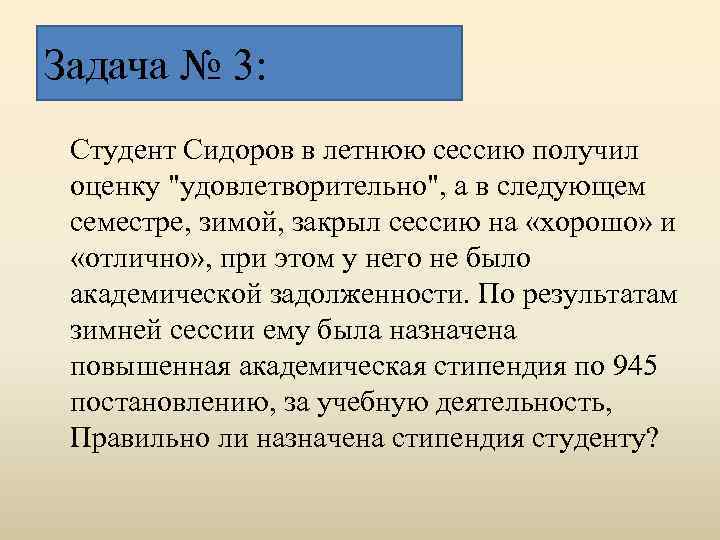 Задача № 3:

Студент Сидоров в летнюю сессию получил оценку "удовлетворительно", а в следующем семестре, зимой, закрыл сессию на «хорошо» и «отлично», при этом у него не было академической задолженности. По результатам зимней сессии ему была назначена повышенная академическая стипендия по 945 постановлению, за учебную деятельность, Правильно ли назначена стипендия студенту?